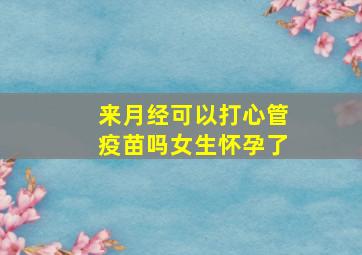 来月经可以打心管疫苗吗女生怀孕了